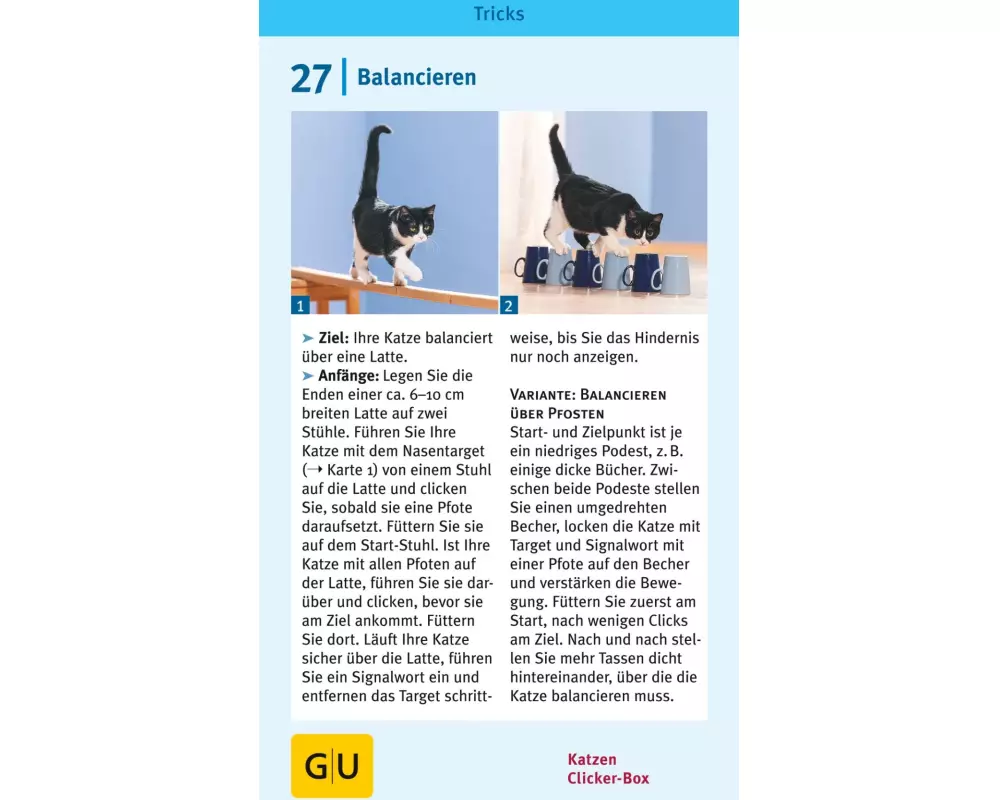 Tricks

27 | Balancieren

1

2

➤ **Ziel:** Ihre Katze balanciert über eine Latte.
➤ **Anfänge:** Legen Sie die Enden einer ca. 6–10 cm breiten Latte auf zwei Stühle. Führen Sie Ihre Katze mit dem Nasentarget (→ Karte 1) von einem Stuhl auf die Latte und clicken Sie, sobald sie eine Pfote daraufsetzt. Füttern Sie sie auf dem Start-Stuhl. Ist Ihre Katze mit allen Pfoten auf der Latte, führen Sie sie darüber und clicken, bevor sie am Ziel ankommt. Füttern Sie dort. Läuft Ihre Katze sicher über die Latte, führen Sie ein Signalwort ein und entfernen das Target schrittweise, bis Sie das Hindernis nur noch anzeigen.

VARIANTE: BALANCIEREN ÜBER PFOSTEN
Start- und Zielpunkt ist je ein niedriges Podest, z. B. einige dicke Bücher. Zwischen beide Podeste stellen Sie einen umgedrehten Becher, locken die Katze mit Target und Signalwort mit einer Pfote auf den Becher und verstärken die Bewegung. Füttern Sie zuerst am Start, nach wenigen Clicks am Ziel. Nach und nach stellen Sie mehr Tassen dicht hintereinander, über die die Katze balancieren muss.

GU

Katzen
Clicker-Box